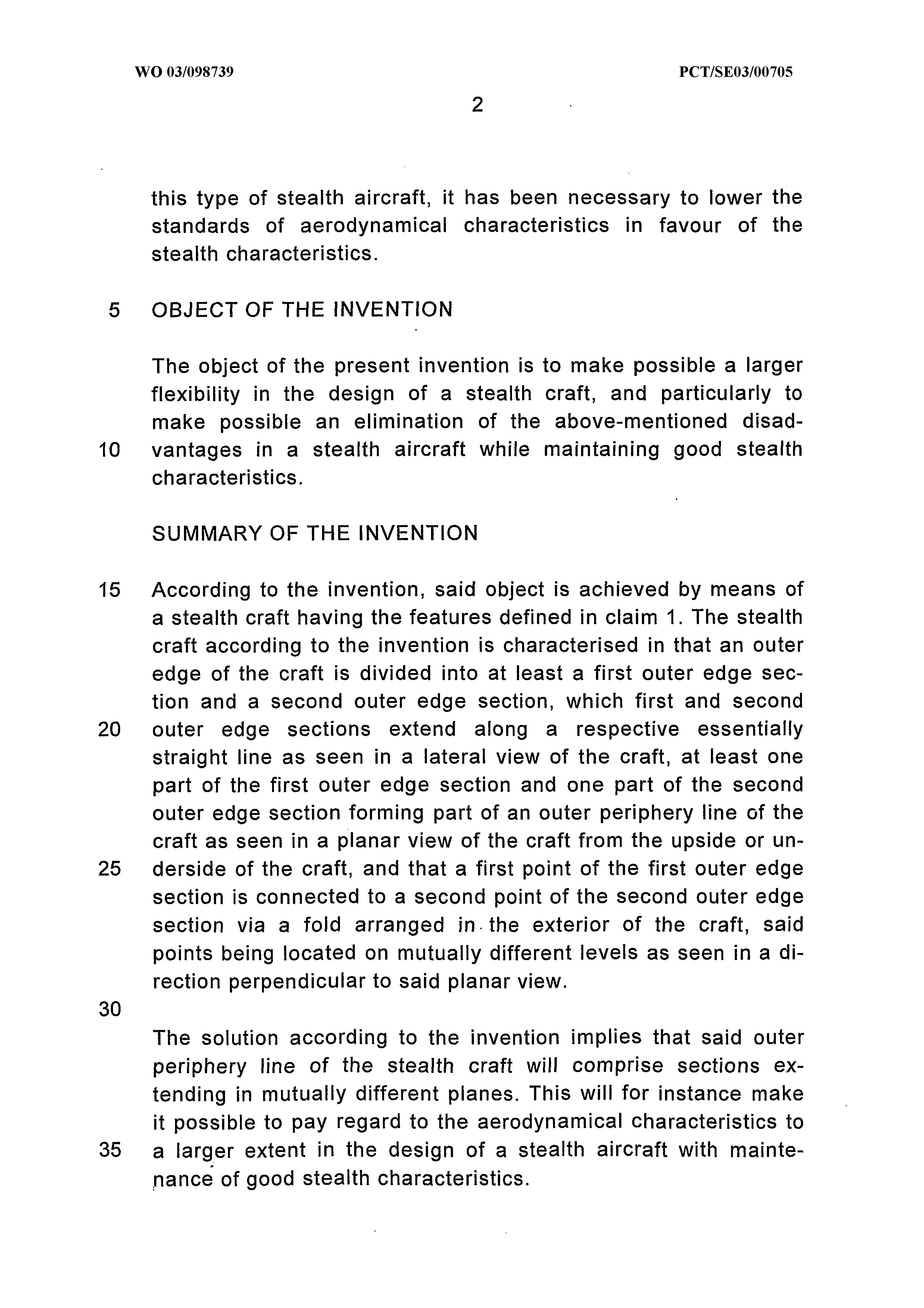 WO 03/098739

PCT/SE03/00705

2

this type of stealth aircraft, it has been necessary to lower the standards of aerodynamical characteristics in favour of the stealth characteristics.

5 OBJECT OF THE INVENTION

The object of the present invention is to make possible a larger flexibility in the design of a stealth craft, and particularly to make possible an elimination of the above-mentioned disadvantages in a stealth aircraft while maintaining good stealth characteristics.

10

SUMMARY OF THE INVENTION

15 According to the invention, said object is achieved by means of a stealth craft having the features defined in claim 1. The stealth craft according to the invention is characterised in that an outer edge of the craft is divided into at least a first outer edge section and a second outer edge section, which first and second outer edge sections extend along a respective essentially straight line as seen in a lateral view of the craft, at least one part of the first outer edge section and one part of the second outer edge section forming part of an outer periphery line of the craft as seen in a planar view of the craft from the upside or underside of the craft, and that a first point of the first outer edge section is connected to a second point of the second outer edge section via a fold arranged in the exterior of the craft, said points being located on mutually different levels as seen in a direction perpendicular to said planar view.

20

25

30

The solution according to the invention implies that said outer periphery line of the stealth craft will comprise sections extending in mutually different planes. This will for instance make it possible to pay regard to the aerodynamical characteristics to a larger extent in the design of a stealth aircraft with maintenance of good stealth characteristics.

35